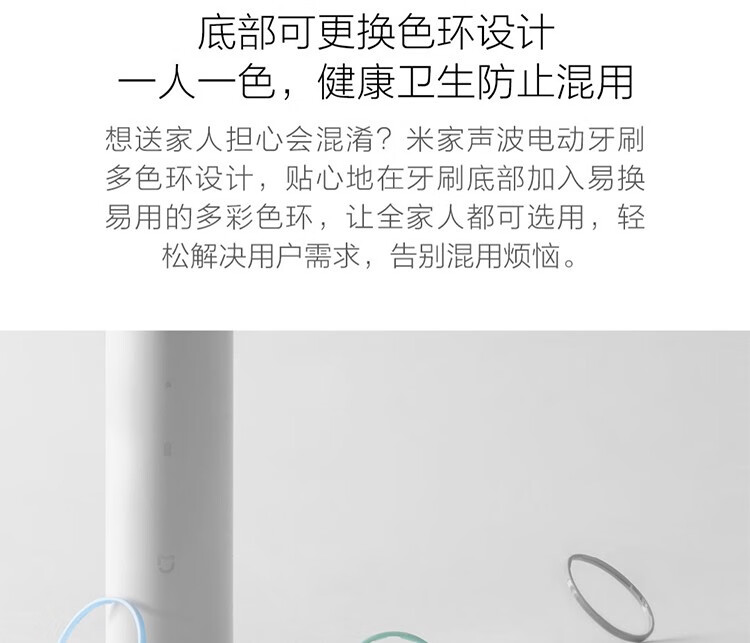 底部可更换色环设计

一人一色，健康卫生防止混用

想送家人担心会混淆？米家声波电动牙刷多色环设计，贴心地在牙刷底部加入易换易用的多彩色环，让全家人都可选用，轻松解决用户需求，告别混用烦恼。